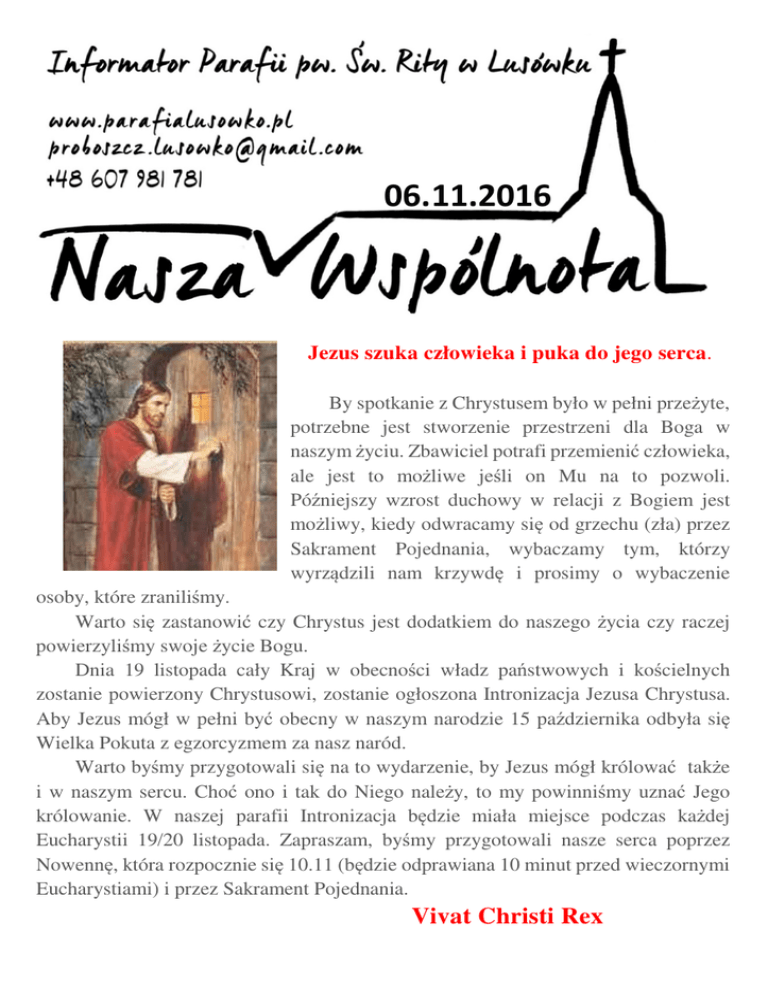 Informator Parafii pw. Św. Rity w Lusówku

www.parafialusowko.pl
proboszcz.lusowko@gmail.com
+48 607 981 781

06.11.2016

Nasza Wspólnota

Jezus szuka człowieka i puka do jego serca.

By spotkanie z Chrystusem było w pełni przeżyte, potrzebne jest stworzenie przestrzeni dla Boga w naszym życiu. Zbawiciel potrafi przemienić człowieka, ale jest to możliwe jeśli on Mu na to pozwoli. Późniejszy wzrost duchowy w relacji z Bogiem jest możliwy, kiedy odwracamy się od grzechu (zła) przez Sakrament Pojednania, wybaczamy tym, którzy wyrządzili nam krzywdę i prosimy o wybaczenie osoby, które zraniliśmy.

Warto się zastanowić czy Chrystus jest dodatkiem do naszego życia czy raczej powierzyliśmy swoje życie Bogu.

Dnia 19 listopada cały Kraj w obecności władz państwowych i kościelnych zostanie powierzony Chrystusowi, zostanie ogłoszona Intronizacja Jezusa Chrystusa. Aby Jezus mógł w pełni być obecny w naszym narodzie 15 października odbyła się Wielka Pokuta z egzorcyzmem za nasz naród.

Warto byśmy przygotowali się na to wydarzenie, by Jezus mógł królować także i w naszym sercu. Choć ono i tak do Niego należy, to my powinniśmy uznać Jego królowanie. W naszej parafii Intronizacja będzie miała miejsce podczas każdej Eucharystii 19/20 listopada. Zapraszam, byśmy przygotowali nasze serca poprzez Nowennę, która rozpocznie się 10.11 (będzie odprawiana 10 minut przed wieczornymi Eucharystiami) i przez Sakrament Pojednania.

Vivat Christi Rex